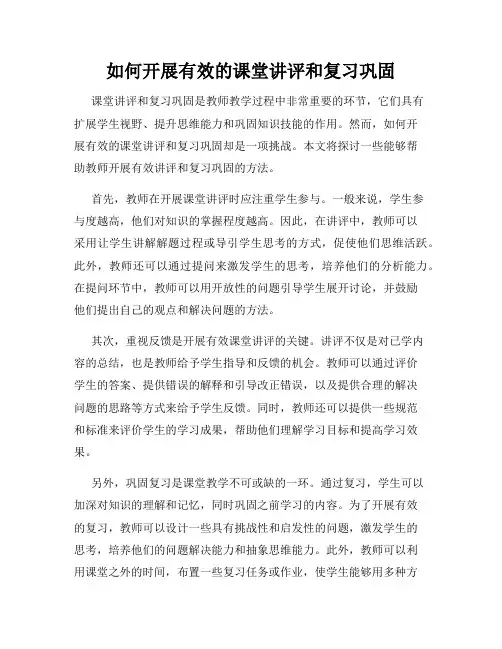 如何开展有效的课堂讲评和复习巩固

课堂讲评和复习巩固是教师教学过程中非常重要的环节，它们具有扩展学生视野、提升思维能力和巩固知识技能的作用。然而，如何开展有效的课堂讲评和复习巩固却是一项挑战。本文将探讨一些能够帮助教师开展有效讲评和复习巩固的方法。

首先，教师在开展课堂讲评时应注重学生参与。一般来说，学生参与度越高，他们对知识的掌握程度越高。因此，在讲评中，教师可以采用让学生讲解解题过程或导引学生思考的方式，促使他们思维活跃。此外，教师还可以通过提问来激发学生的思考，培养他们的分析能力。在提问环节中，教师可以用开放性的问题引导学生展开讨论，并鼓励他们提出自己的观点和解决问题的方法。

其次，重视反馈是开展有效课堂讲评的关键。讲评不仅是对已学内容的总结，也是教师给予学生指导和反馈的机会。教师可以通过评价学生的答案、提供错误的解释和引导改正错误，以及提供合理的解决问题的思路等方式来给予学生反馈。同时，教师还可以提供一些规范和标准来评价学生的学习成果，帮助他们理解学习目标和提高学习效果。

另外，巩固复习是课堂教学不可或缺的一环。通过复习，学生可以加深对知识的理解和记忆，同时巩固之前学习的内容。为了开展有效的复习，教师可以设计一些具有挑战性和启发性的问题，激发学生的思考，培养他们的问题解决能力和抽象思维能力。此外，教师可以利用课堂之外的时间，布置一些复习任务或作业，使学生能够用多种方